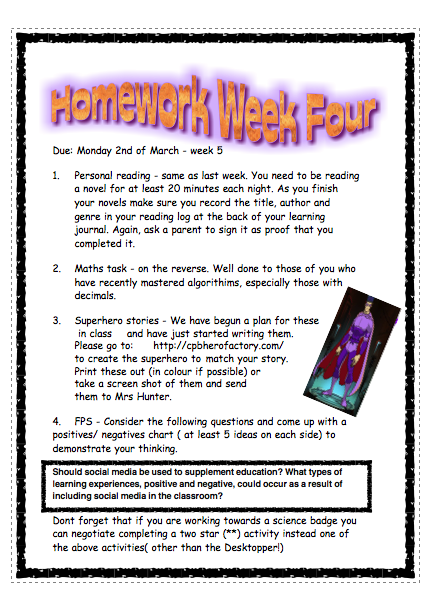 Homework Week Four

Due: Monday 2nd of March - week 5

1. Personal reading - same as last week. You need to be reading a novel for at least 20 minutes each night. As you finish your novels make sure you record the title, author and genre in your reading log at the back of your learning journal. Again, ask a parent to sign it as proof that you completed it.

2. Maths task - on the reverse. Well done to those of you who have recently mastered algorithims, especially those with decimals.

3. Superhero stories - We have begun a plan for these in class and have just started writing them. Please go to: http://cpbherofactory.com/ to create the superhero to match your story. Print these out (in colour if possible) or take a screen shot of them and send them to Mrs Hunter.

4. FPS - Consider the following questions and come up with a positives/ negatives chart ( at least 5 ideas on each side) to demonstrate your thinking.

Should social media be used to supplement education? What types of learning experiences, positive and negative, could occur as a result of including social media in the classroom?

Dont forget that if you are working towards a science badge you can negotiate completing a two star (**) activity instead one of the above activities( other than the Desktopper!)